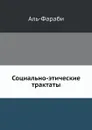 Аль-Фараби

Социально-этические трактаты